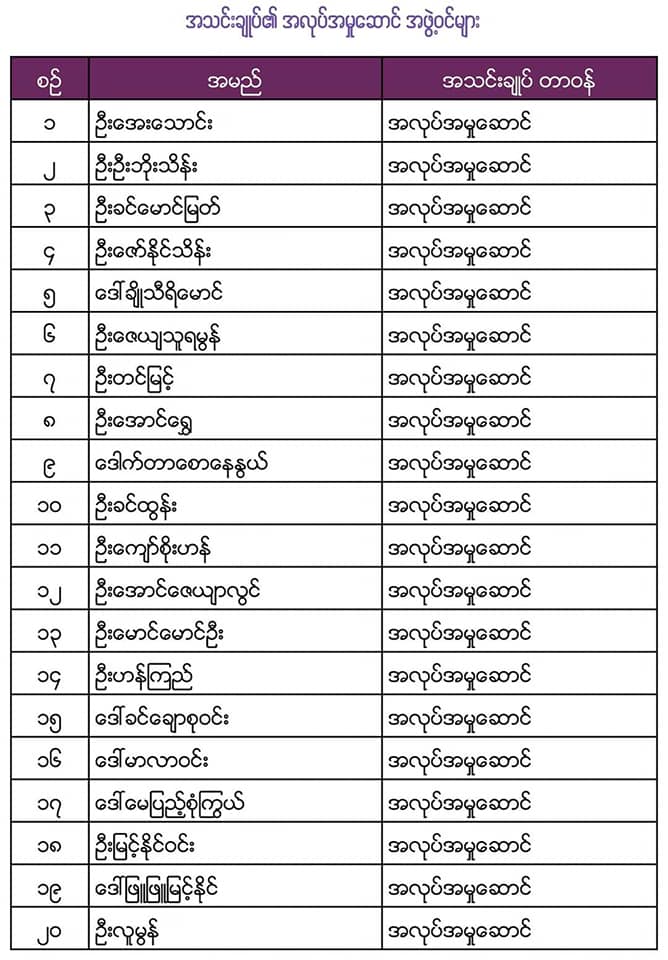 အသင်းချုပ်၏ အလုပ်အမှုဆောင် အဖွဲ့ဝင်များ

| စဉ် | အမည် | အသင်းချုပ် တာဝန် |
|---|---|---|
| ၁ | ဦးအေးသောင်း | အလုပ်အမှုဆောင် |
| ၂ | ဦးဦးဘိုးသိန်း | အလုပ်အမှုဆောင် |
| ၃ | ဦးခင်မောင်မြတ် | အလုပ်အမှုဆောင် |
| ၄ | ဦးဇော်နိုင်သိန်း | အလုပ်အမှုဆောင် |
| ၅ | ဒေါ်ချိုသီရိမောင် | အလုပ်အမှုဆောင် |
| ၆ | ဦးဇေယျာသူရမွန် | အလုပ်အမှုဆောင် |
| ၇ | ဦးတင်မြင့် | အလုပ်အမှုဆောင် |
| ၈ | ဦးအောင်ရွှေ | အလုပ်အမှုဆောင် |
| ၉ | ဒေါက်တာစောနေနွယ် | အလုပ်အမှုဆောင် |
| ၁၀ | ဦးခင်ထွန်း | အလုပ်အမှုဆောင် |
| ၁၁ | ဦးကျော်စိုးဟန် | အလုပ်အမှုဆောင် |
| ၁၂ | ဦးအောင်ဇေယျာလွင် | အလုပ်အမှုဆောင် |
| ၁၃ | ဦးမောင်မောင်ဦး | အလုပ်အမှုဆောင် |
| ၁၄ | ဦးဟန်ကြည် | အလုပ်အမှုဆောင် |
| ၁၅ | ဒေါ်ခင်ချောစုဝင်း | အလုပ်အမှုဆောင် |
| ၁၆ | ဒေါ်မာလာဝင်း | အလုပ်အမှုဆောင် |
| ၁၇ | ဒေါ်မေပြည့်စုံကြွယ် | အလုပ်အမှုဆောင် |
| ၁၈ | ဦးမြင့်နိုင်ဝင်း | အလုပ်အမှုဆောင် |
| ၁၉ | ဒေါ်ဖြူဖြူမြင့်နိုင် | အလုပ်အမှုဆောင် |
| ၂၀ | ဦးလူမွန် | အလုပ်အမှုဆောင် |